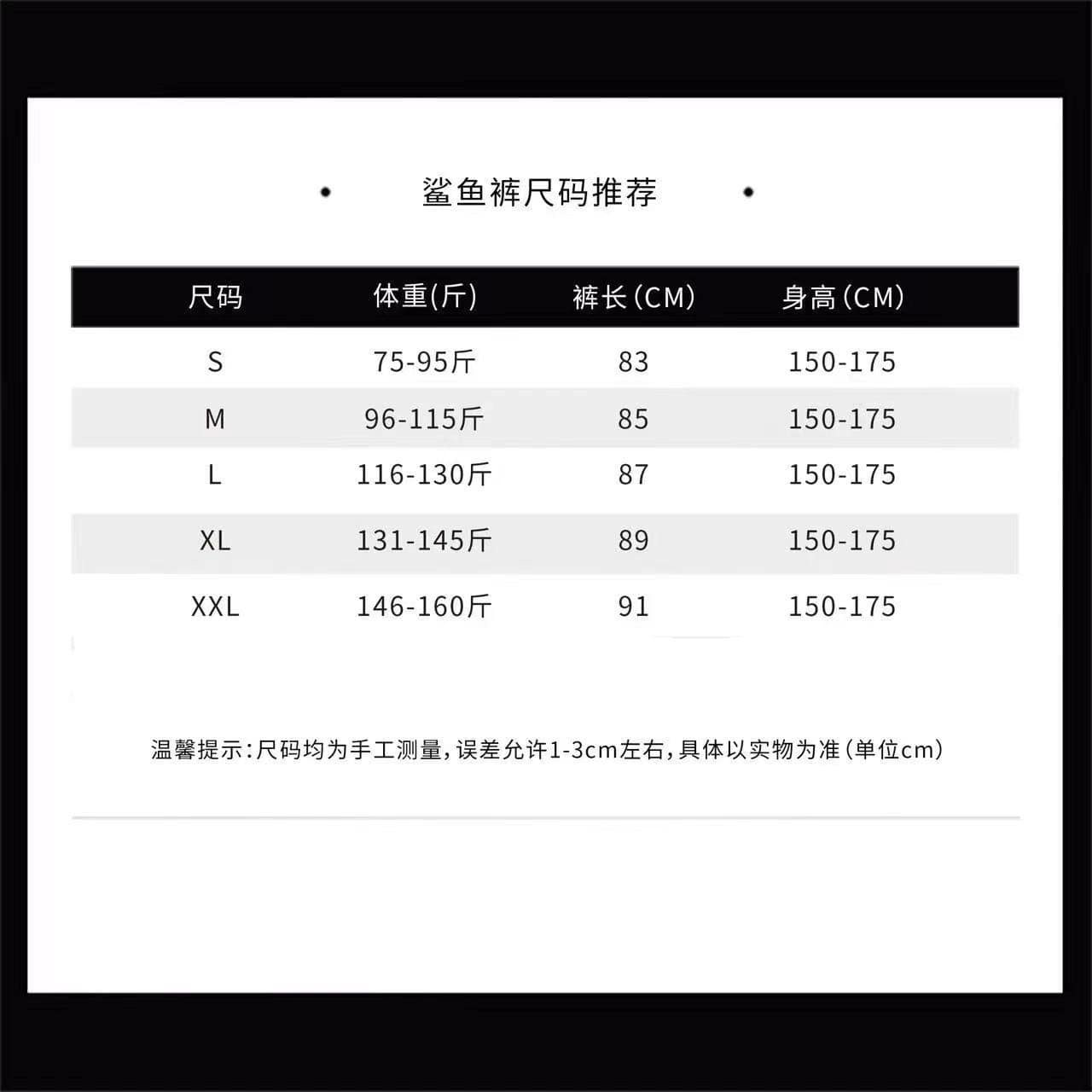 • 鲨鱼裤尺码推荐 •

| 尺码 | 体重(斤) | 裤长(CM) | 身高(CM) |
|---|---|---|---|
| S | 75-95斤 | 83 | 150-175 |
| M | 96-115斤 | 85 | 150-175 |
| L | 116-130斤 | 87 | 150-175 |
| XL | 131-145斤 | 89 | 150-175 |
| XXL | 146-160斤 | 91 | 150-175 |

温馨提示:尺码均为手工测量,误差允许1-3cm左右,具体以实物为准(单位cm)